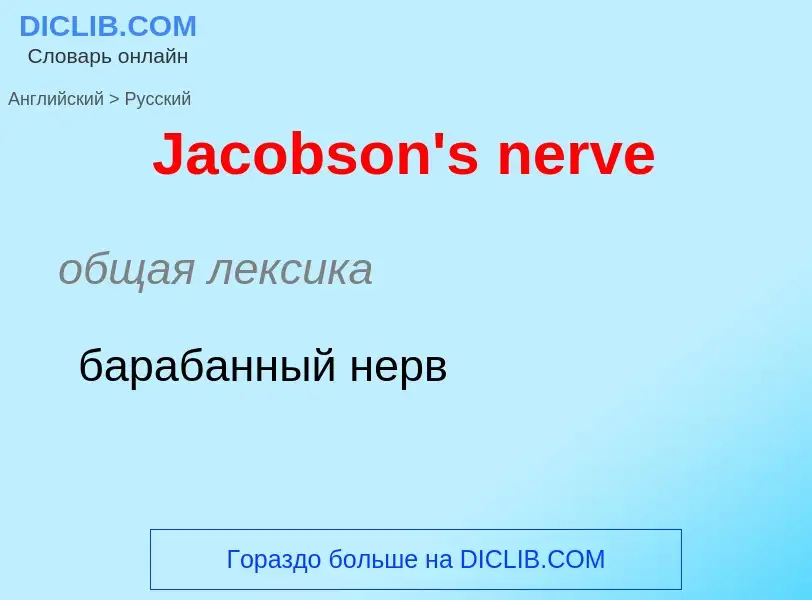 DICLIB.COM
Словарь онлайн

Английский > Русский

Jacobson's nerve

общая лексика

барабанный нерв

Гораздо больше на DICLIB.COM